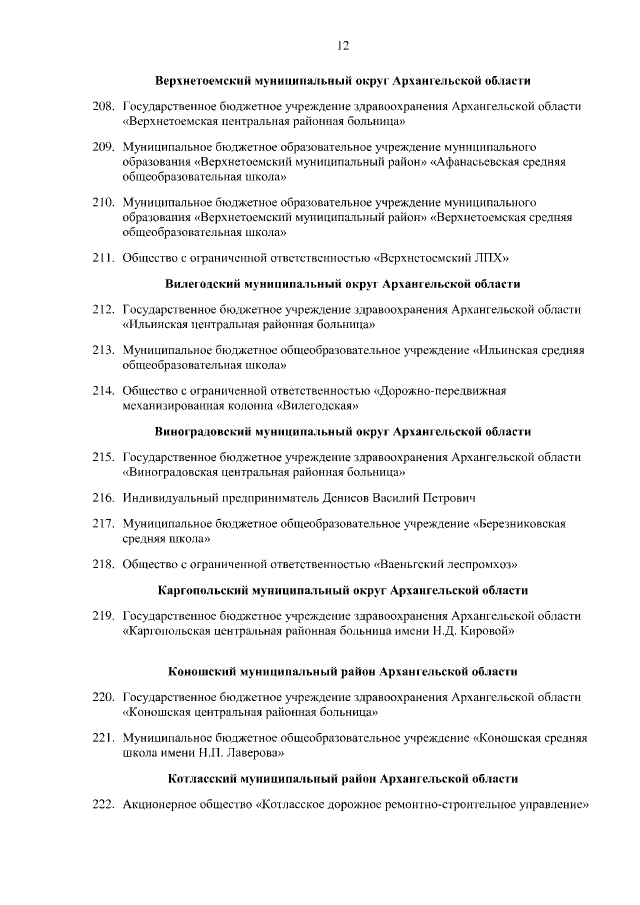 12

Верхнетоемский муниципальный округ Архангельской области

208. Государственное бюджетное учреждение здравоохранения Архангельской области «Верхнетоемская центральная районная больница»

209. Муниципальное бюджетное образовательное учреждение муниципального образования «Верхнетоемский муниципальный район» «Афанасьевская средняя общеобразовательная школа»

210. Муниципальное бюджетное образовательное учреждение муниципального образования «Верхнетоемский муниципальный район» «Верхнетоемская средняя общеобразовательная школа»

211. Общество с ограниченной ответственностью «Верхнетоемский ЛПХ»

Вилегодский муниципальный округ Архангельской области

212. Государственное бюджетное учреждение здравоохранения Архангельской области «Ильинская центральная районная больница»

213. Муниципальное бюджетное общеобразовательное учреждение «Ильинская средняя общеобразовательная школа»

214. Общество с ограниченной ответственностью «Дорожно-передвижная механизированная колонна «Вилегодская»

Виноградовский муниципальный округ Архангельской области

215. Государственное бюджетное учреждение здравоохранения Архангельской области «Виноградовская центральная районная больница»

216. Индивидуальный предприниматель Денисов Василий Петрович

217. Муниципальное бюджетное общеобразовательное учреждение «Березниковская средняя школа»

218. Общество с ограниченной ответственностью «Ваеньгский леспромхоз»

Каргопольский муниципальный округ Архангельской области

219. Государственное бюджетное учреждение здравоохранения Архангельской области «Каргопольская центральная районная больница имени Н.Д. Кировой»

Коношский муниципальный район Архангельской области

220. Государственное бюджетное учреждение здравоохранения Архангельской области «Коношская центральная районная больница»

221. Муниципальное бюджетное общеобразовательное учреждение «Коношская средняя школа имени Н.П. Лаверова»

Котласский муниципальный район Архангельской области

222. Акционерное общество «Котласское дорожное ремонтно-строительное управление»